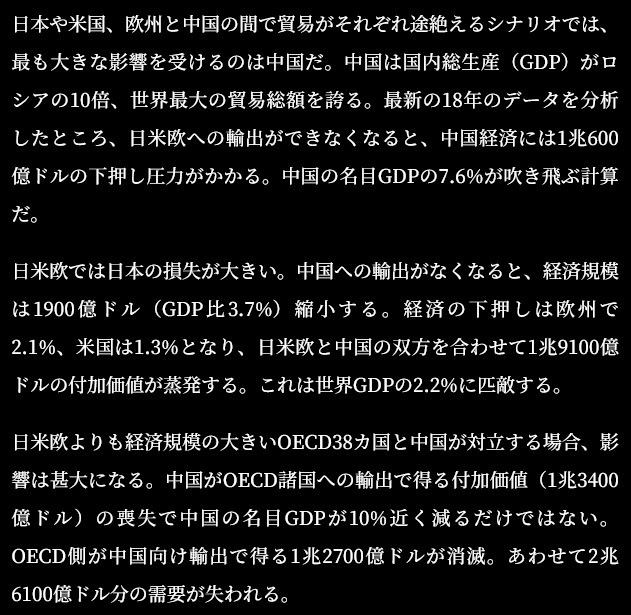 日本や米国、欧州と中国の間で貿易がそれぞれ途絶えるシナリオでは、最も大きな影響を受けるのは中国だ。中国は国内総生産（GDP）がロシアの10倍、世界最大の貿易総額を誇る。最新の18年のデータを分析したところ、日米欧への輸出ができなくなると、中国経済には1兆600億ドルの下押し圧力がかかる。中国の名目GDPの7.6%が吹き飛ぶ計算だ。

日米欧では日本の損失が大きい。中国への輸出がなくなると、経済規模は1900億ドル（GDP比3.7%）縮小する。経済の下押しは欧州で2.1%、米国は1.3%となり、日米欧と中国の双方を合わせて1兆9100億ドルの付加価値が蒸発する。これは世界GDPの2.2%に匹敵する。

日米欧よりも経済規模の大きいOECD38カ国と中国が対立する場合、影響は甚大になる。中国がOECD諸国への輸出で得る付加価値（1兆3400億ドル）の喪失で中国の名目GDPが10%近く減るだけではない。OECD側が中国向け輸出で得る1兆2700億ドルが消滅。あわせて2兆6100億ドル分の需要が失われる。